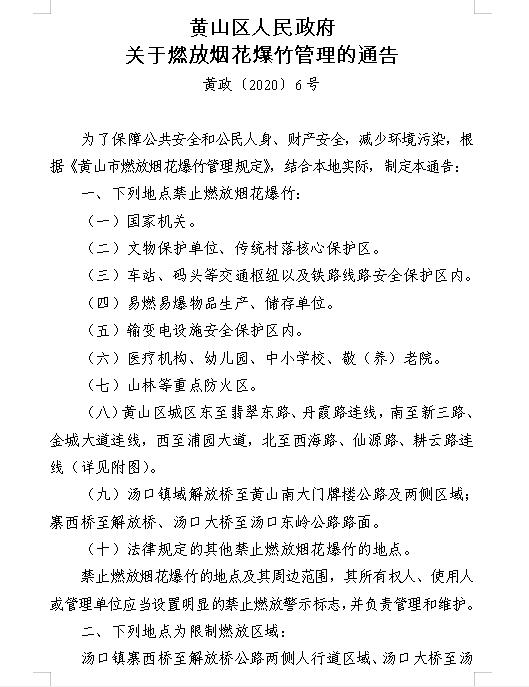 黄山区人民政府
关于燃放烟花爆竹管理的通告

黄政〔2020〕6号

为了保障公共安全和公民人身、财产安全，减少环境污染，根据《黄山市燃放烟花爆竹管理规定》，结合本地实际，制定本通告：

一、下列地点禁止燃放烟花爆竹：

（一）国家机关。

（二）文物保护单位、传统村落核心保护区。

（三）车站、码头等交通枢纽以及铁路线路安全保护区内。

（四）易燃易爆物品生产、储存单位。

（五）输变电设施安全保护区内。

（六）医疗机构、幼儿园、中小学校、敬（养）老院。

（七）山林等重点防火区。

（八）黄山区城区东至翡翠东路、丹霞路连线，南至新三路、金城大道连线，西至浦园大道，北至西海路、仙源路、耕云路连线（详见附图）。

（九）汤口镇域解放桥至黄山南大门牌楼公路及两侧区域；寨西桥至解放桥、汤口大桥至汤口东岭公路路面。

（十）法律规定的其他禁止燃放烟花爆竹的地点。

禁止燃放烟花爆竹的地点及其周边范围，其所有权人、使用人或管理单位应当设置明显的禁止燃放警示标志，并负责管理和维护。

二、下列地点为限制燃放区域：

汤口镇寨西桥至解放桥公路两侧人行道区域、汤口大桥至汤